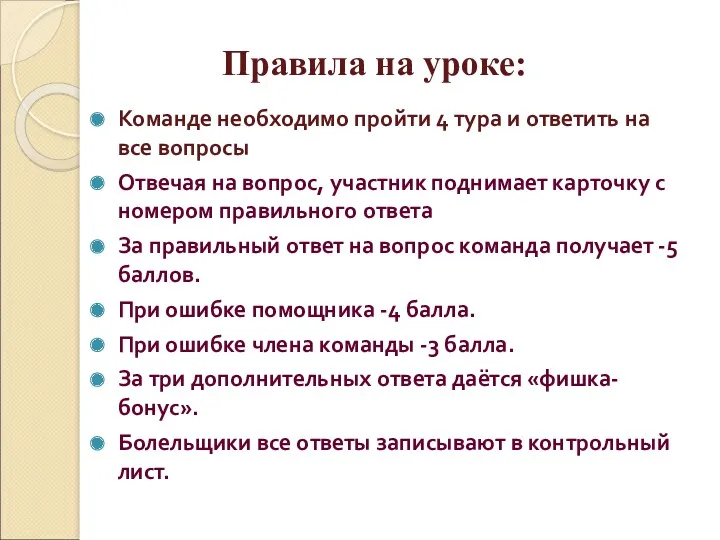 Правила на уроке:

Команде необходимо пройти 4 тура и ответить на все вопросы

Отвечая на вопрос, участник поднимает карточку с номером правильного ответа

За правильный ответ на вопрос команда получает -5 баллов.

При ошибке помощника -4 балла.

При ошибке члена команды -3 балла.

За три дополнительных ответа даётся «фишка-бонус».

Болельщики все ответы записывают в контрольный лист.